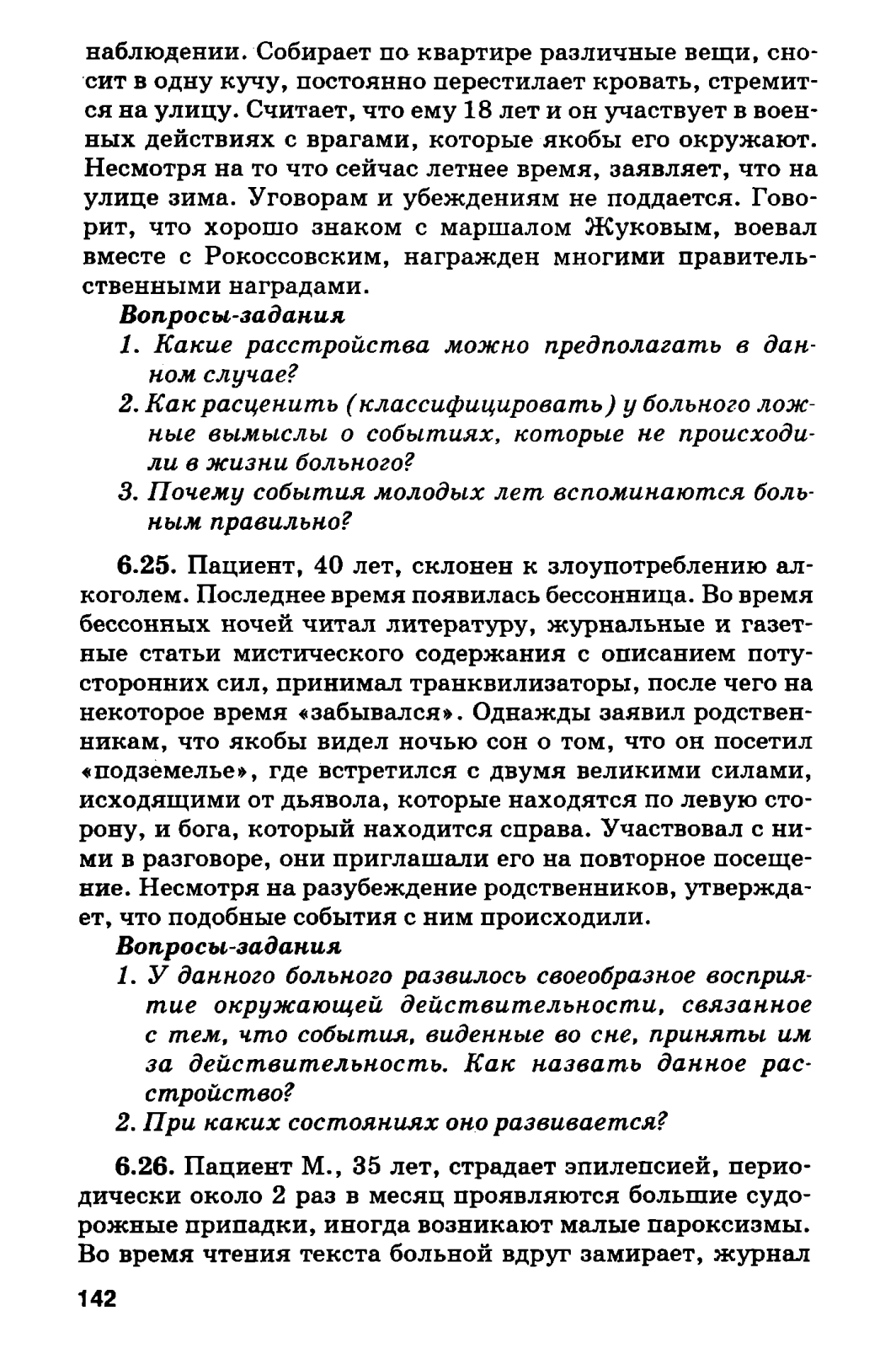 наблюдении. Собирает по квартире различные вещи, сносит в одну кучу, постоянно перестилает кровать, стремится на улицу. Считает, что ему 18 лет и он участвует в военных действиях с врагами, которые якобы его окружают. Несмотря на то что сейчас летнее время, заявляет, что на улице зима. Уговорам и убеждениям не поддается. Говорит, что хорошо знаком с маршалом Жуковым, воевал вместе с Рокоссовским, награжден многими правительственными наградами.

Вопросы-задания

1. Какие расстройства можно предполагать в данном случае?

2. Как расценить (классифицировать) у больного ложные вымыслы о событиях, которые не происходили в жизни больного?

3. Почему события молодых лет вспоминаются больным правильно?

6.25. Пациент, 40 лет, склонен к злоупотреблению алкоголем. Последнее время появилась бессонница. Во время бессонных ночей читал литературу, журнальные и газетные статьи мистического содержания с описанием потусторонних сил, принимал транквилизаторы, после чего на некоторое время «забывался». Однажды заявил родственникам, что якобы видел ночью сон о том, что он посетил «подземелье», где встретился с двумя великими силами, исходящими от дьявола, которые находятся по левую сторону, и бога, который находится справа. Участвовал с ними в разговоре, они приглашали его на повторное посещение. Несмотря на разубеждение родственников, утверждает, что подобные события с ним происходили.

Вопросы-задания

1. У данного больного развилось своеобразное восприятие окружающей действительности, связанное с тем, что события, виденные во сне, приняты им за действительность. Как назвать данное расстройство?

2. При каких состояниях оно развивается?

6.26. Пациент М., 35 лет, страдает эпилепсией, периодически около 2 раз в месяц проявляются большие судорожные припадки, иногда возникают малые пароксизмы. Во время чтения текста больной вдруг замирает, журнал

142